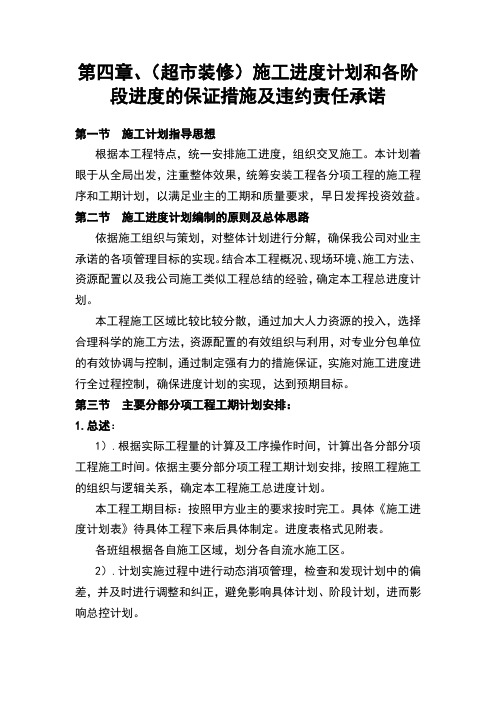 第四章、（超市装修）施工进度计划和各阶段进度的保证措施及违约责任承诺

第一节　施工计划指导思想

根据本工程特点，统一安排施工进度，组织交叉施工。本计划着眼于从全局出发，注重整体效果，统筹安装工程各分项工程的施工程序和工期计划，以满足业主的工期和质量要求，早日发挥投资效益。

第二节　施工进度计划编制的原则及总体思路

依据施工组织与策划，对整体计划进行分解，确保我公司对业主承诺的各项管理目标的实现。结合本工程概况、现场环境、施工方法、资源配置以及我公司施工类似工程总结的经验，确定本工程总进度计划。

本工程施工区域比较比较分散，通过加大人力资源的投入，选择合理科学的施工方法，资源配置的有效组织与利用，对专业分包单位的有效协调与控制，通过制定强有力的措施保证，实施对施工进度进行全过程控制，确保进度计划的实现，达到预期目标。

第三节　主要分部分项工程工期计划安排：

1. 总述：

1）. 根据实际工程量的计算及工序操作时间，计算出各分部分项工程施工时间。依据主要分部分项工程工期计划安排，按照工程施工的组织与逻辑关系，确定本工程施工总进度计划。

本工程工期目标：按照甲方业主的要求按时完工。具体《施工进度计划表》待具体工程下来后具体制定。进度表格式见附表。

各班组根据各自施工区域，划分各自流水施工区。

2）. 计划实施过程中进行动态消项管理，检查和发现计划中的偏差，并及时进行调整和纠正，避免影响具体计划、阶段计划，进而影响总控计划。